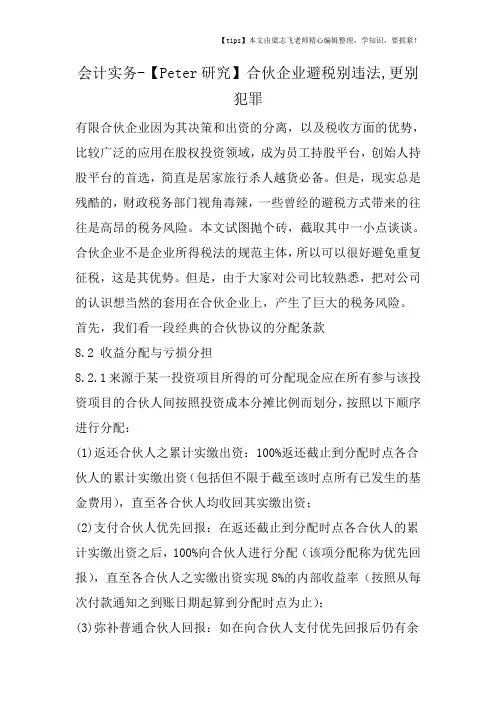 【tips】本文由梁志飞老师精心编辑整理，学知识，要抓紧！

会计实务-【Peter研究】合伙企业避税别违法,更别犯罪

有限合伙企业因为其决策和出资的分离，以及税收方面的优势，比较广泛的应用在股权投资领域，成为员工持股平台，创始人持股平台的首选，简直是居家旅行杀人越货必备。但是，现实总是残酷的，财政税务部门视角毒辣，一些曾经的避税方式带来的往往是高昂的税务风险。本文试图抛个砖，截取其中一小点谈谈。

合伙企业不是企业所得税法的规范主体，所以可以很好避免重复征税，这是其优势。但是，由于大家对公司比较熟悉，把对公司的认识想当然的套用在合伙企业上，产生了巨大的税务风险。

首先，我们看一段经典的合伙协议的分配条款

8.2 收益分配与亏损分担

8.2.1来源于某一投资项目所得的可分配现金应在所有参与该投资项目的合伙人间按照投资成本分摊比例而划分，按照以下顺序进行分配：

(1)返还合伙人之累计实缴出资：100%返还截止到分配时点各合伙人的累计实缴出资（包括但不限于截至该时点所有已发生的基金费用），直至各合伙人均收回其实缴出资；

(2)支付合伙人优先回报：在返还截止到分配时点各合伙人的累计实缴出资之后，100%向合伙人进行分配（该项分配称为优先回报），直至各合伙人之实缴出资实现8%的内部收益率（按照从每次付款通知之到账日期起算到分配时点为止）；

(3)弥补普通合伙人回报：如在向合伙人支付优先回报后仍有余